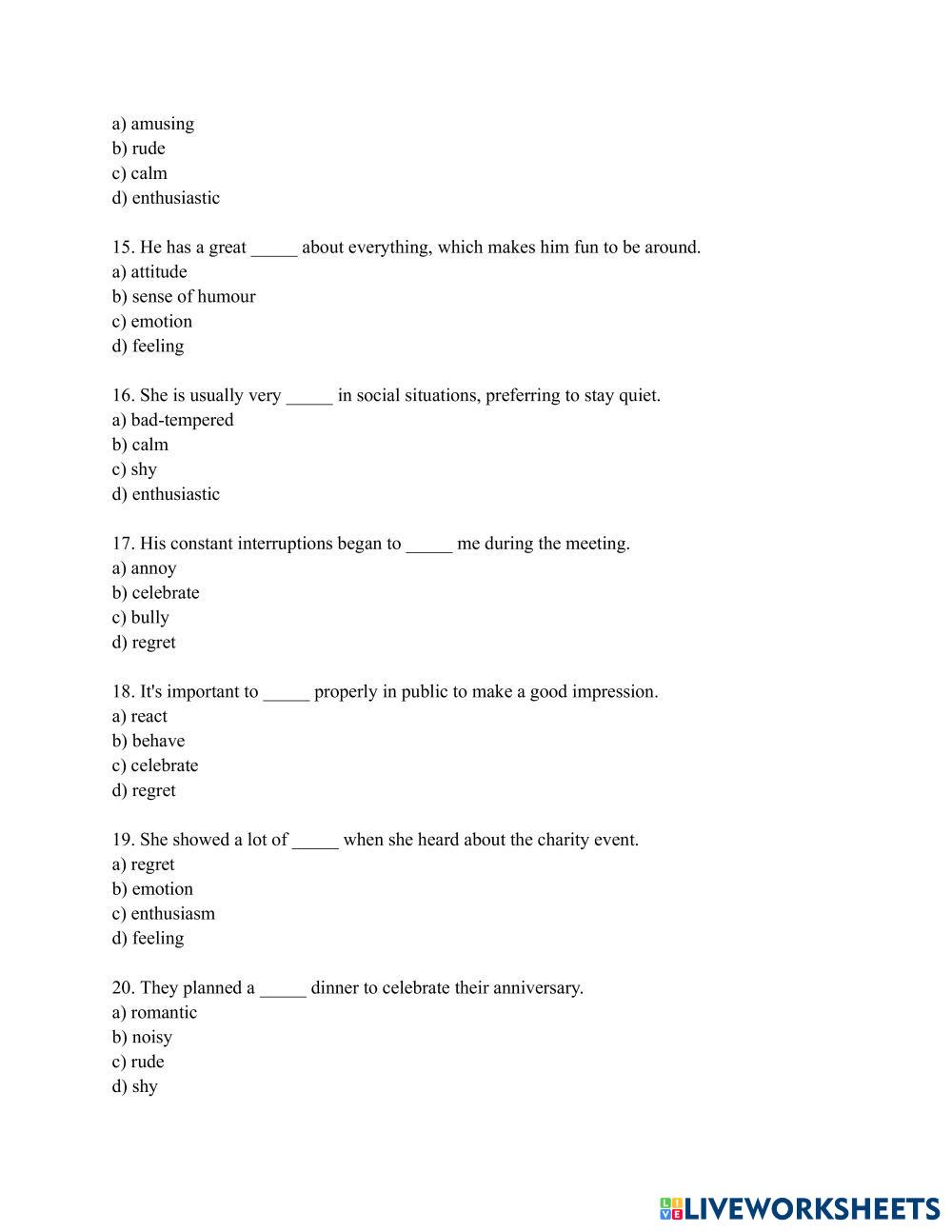 a) amusing
b) rude
c) calm
d) enthusiastic

15. He has a great _____ about everything, which makes him fun to be around.
a) attitude
b) sense of humour
c) emotion
d) feeling

16. She is usually very _____ in social situations, preferring to stay quiet.
a) bad-tempered
b) calm
c) shy
d) enthusiastic

17. His constant interruptions began to _____ me during the meeting.
a) annoy
b) celebrate
c) bully
d) regret

18. It's important to _____ properly in public to make a good impression.
a) react
b) behave
c) celebrate
d) regret

19. She showed a lot of _____ when she heard about the charity event.
a) regret
b) emotion
c) enthusiasm
d) feeling

20. They planned a _____ dinner to celebrate their anniversary.
a) romantic
b) noisy
c) rude
d) shy

LIVEWORKSHEETS